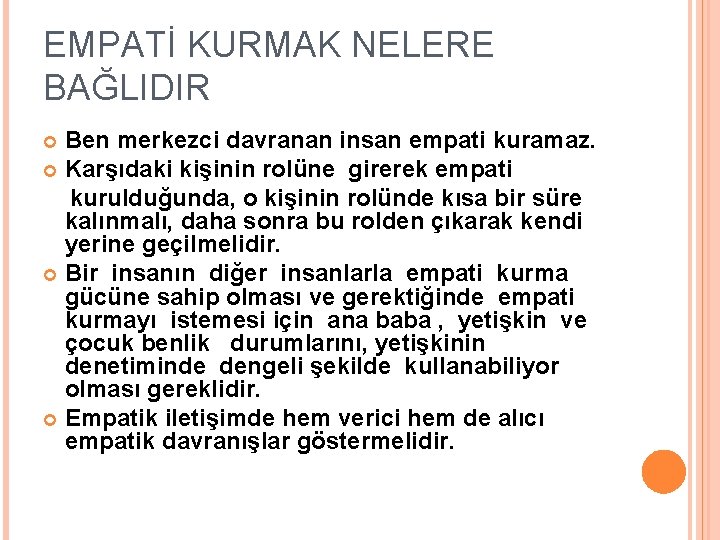 EMPATİ KURMAK NELERE BAĞLIDIR

Ben merkezci davranan insan empati kuramaz.

Karşıdaki kişinin rolüne girerek empati kurulduğunda, o kişinin rolünde kısa bir süre kalınmalı, daha sonra bu rolden çıkarak kendi yerine geçilmelidir.

Bir insanın diğer insanlarla empati kurma gücüne sahip olması ve gerektiğinde empati kurmayı istemesi için ana baba , yetişkin ve çocuk benlik durumlarını, yetişkinin denetiminde dengeli şekilde kullanabiliyor olması gereklidir.

Empatik iletişimde hem verici hem de alıcı empatik davranışlar göstermelidir.